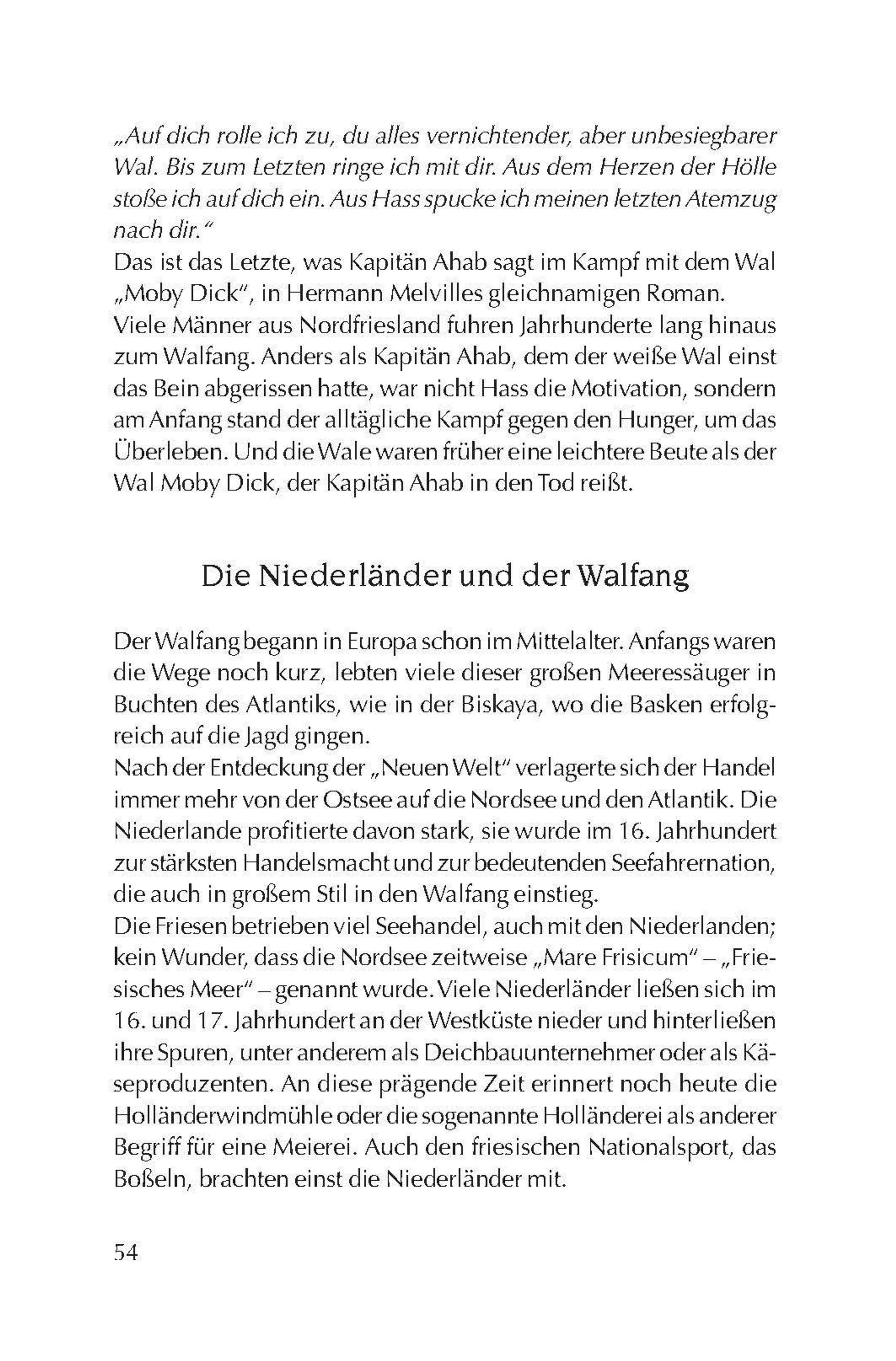 „Auf dich rolle ich zu, du alles vernichtender, aber unbesiegbarer Wal. Bis zum Letzten ringe ich mit dir. Aus dem Herzen der Hölle stoße ich auf dich ein. Aus Hass spucke ich meinen letzten Atemzug nach dir.“
Das ist das Letzte, was Kapitän Ahab sagt im Kampf mit dem Wal „Moby Dick“, in Hermann Melvilles gleichnamigen Roman.
Viele Männer aus Nordfriesland fuhren Jahrhunderte lang hinaus zum Walfang. Anders als Kapitän Ahab, dem der weiße Wal einst das Bein abgerissen hatte, war nicht Hass die Motivation, sondern am Anfang stand der alltägliche Kampf gegen den Hunger, um das Überleben. Und die Wale waren früher eine leichtere Beute als der Wal Moby Dick, der Kapitän Ahab in den Tod reißt.

Die Niederländer und der Walfang

Der Walfang begann in Europa schon im Mittelalter. Anfangs waren die Wege noch kurz, lebten viele dieser großen Meeressäuger in Buchten des Atlantiks, wie in der Biskaya, wo die Basken erfolgreich auf die Jagd gingen.
Nach der Entdeckung der „Neuen Welt“ verlagerte sich der Handel immer mehr von der Ostsee auf die Nordsee und den Atlantik. Die Niederlande profitierte davon stark, sie wurde im 16. Jahrhundert zur stärksten Handelsmacht und zur bedeutenden Seefahrernation, die auch in großem Stil in den Walfang einstieg.
Die Friesen betrieben viel Seehandel, auch mit den Niederlanden; kein Wunder, dass die Nordsee zeitweise „Mare Frisicum“ – „Friesisches Meer“ – genannt wurde. Viele Niederländer ließen sich im 16. und 17. Jahrhundert an der Westküste nieder und hinterließen ihre Spuren, unter anderem als Deichbauunternehmer oder als Käseproduzenten. An diese prägende Zeit erinnert noch heute die Holländerwindmühle oder die sogenannte Holländerei als anderer Begriff für eine Meierei. Auch den friesischen Nationalsport, das Boßeln, brachten einst die Niederländer mit.

54